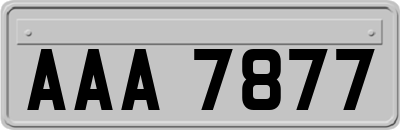 AAA 7877